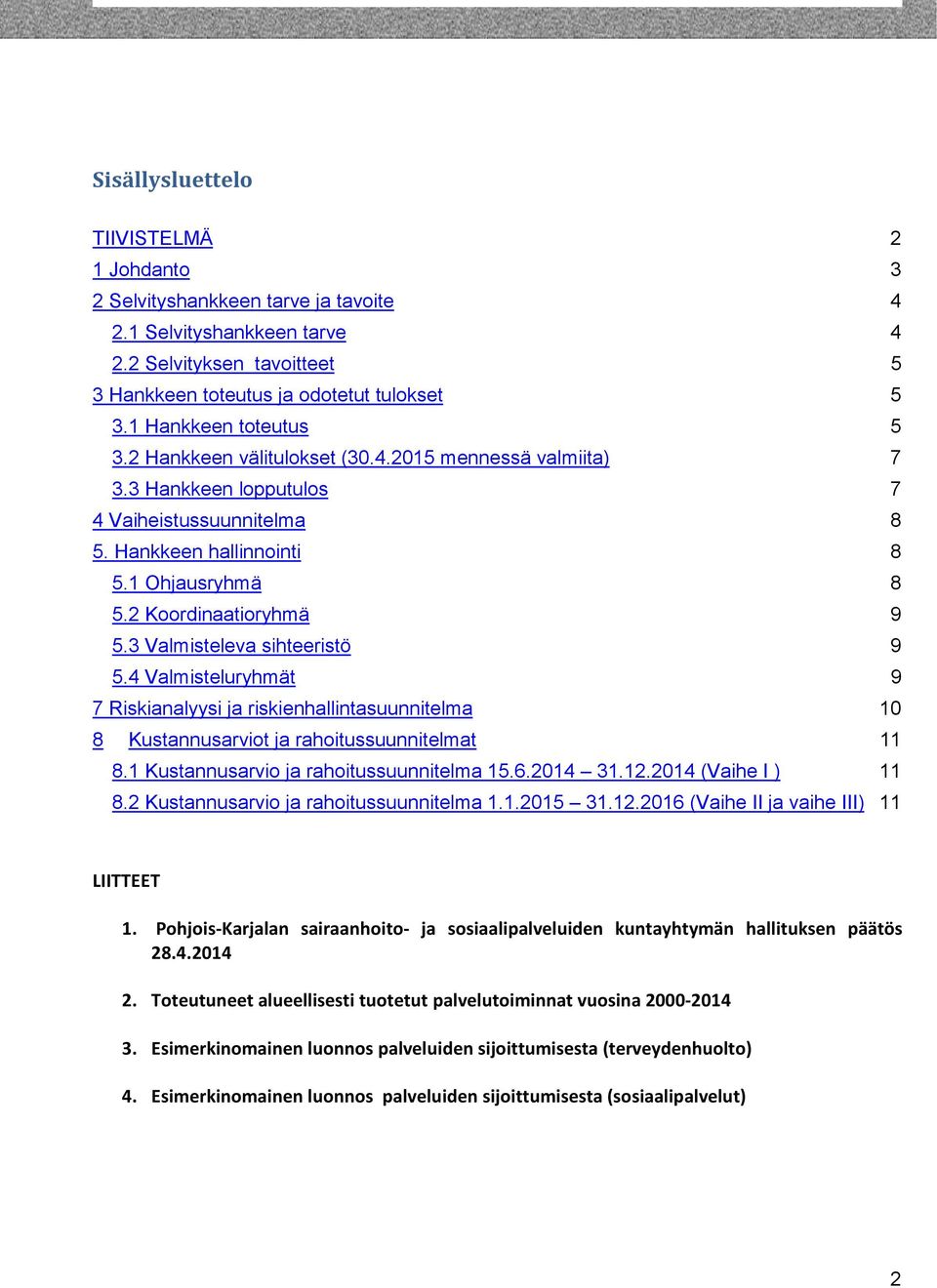 Sisällysluettelo

TIIVISTELMÄ 2
1 Johdanto 3
2 Selvityshankkeen tarve ja tavoite 4
2.1 Selvityshankkeen tarve 4
2.2 Selvityksen tavoitteet 5
3 Hankkeen toteutus ja odotetut tulokset 5
3.1 Hankkeen toteutus 5
3.2 Hankkeen välitulokset (30.4.2015 mennessä valmiita) 7
3.3 Hankkeen lopputulos 7
4 Vaiheistussuunnitelma 8
5. Hankkeen hallinnointi 8
5.1 Ohjausryhmä 8
5.2 Koordinaatioryhmä 9
5.3 Valmisteleva sihteeristö 9
5.4 Valmisteluryhmät 9
7 Riskianalyysi ja riskienhallintasuunnitelma 10
8 Kustannusarviot ja rahoitussuunnitelmat 11
8.1 Kustannusarvio ja rahoitussuunnitelma 15.6.2014 – 31.12.2014 (Vaihe I ) 11
8.2 Kustannusarvio ja rahoitussuunnitelma 1.1.2015 – 31.12.2016 (Vaihe II ja vaihe III) 11

LIITTEET

1. Pohjois-Karjalan sairaanhoito- ja sosiaalipalveluiden kuntayhtymän hallituksen päätös 28.4.2014

2. Toteutuneet alueellisesti tuotetut palvelutoiminnat vuosina 2000-2014

3. Esimerkinomainen luonnos palveluiden sijoittumisesta (terveydenhuolto)

4. Esimerkinomainen luonnos palveluiden sijoittumisesta (sosiaalipalvelut)

2